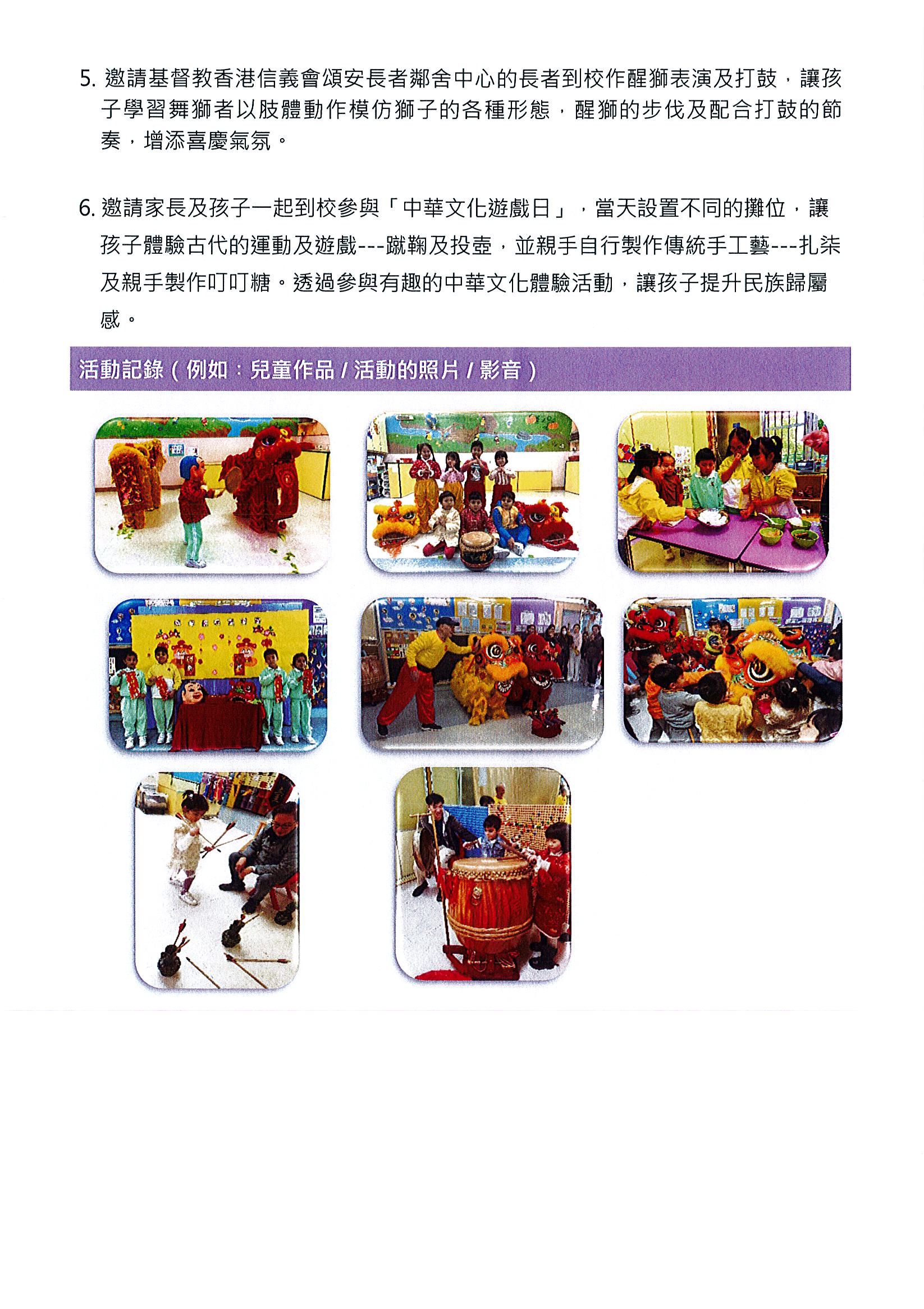 5.邀請基督教香港信義會頌安長者鄰舍中心的長者到校作醒獅表演及打鼓，讓孩子學習舞獅者以肢體動作模仿獅子的各種形態，醒獅的步伐及配合打鼓的節奏，增添喜慶氣氛。

6.邀請家長及孩子一起到校參與「中華文化遊戲日」，當天設置不同的攤位，讓孩子體驗古代的運動及遊戲---蹴鞠及投壺，並親手自行製作傳統手工藝---扎柒及親手製作叮叮糖。透過參與有趣的中華文化體驗活動，讓孩子提升民族歸屬感。

活動記錄（例如：兒童作品／活動的照片／影音）